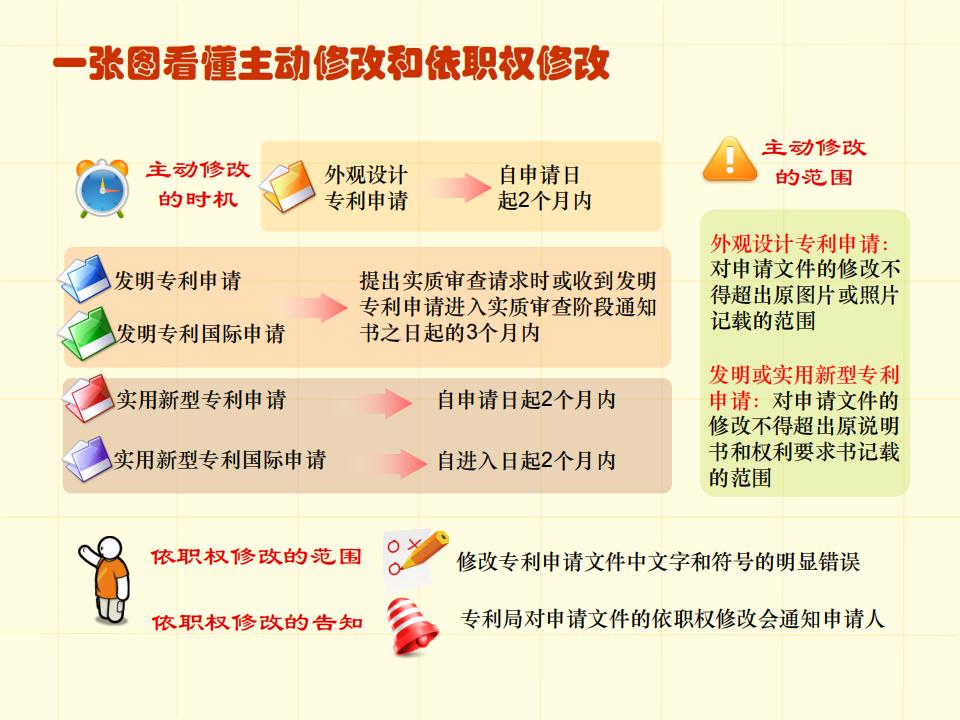 一张图看懂主动修改和依职权修改

主动修改的时机

外观设计专利申请 自申请日起2个月内

发明专利申请
发明专利国际申请
提出实质审查请求时或收到发明专利申请进入实质审查阶段通知书之日起的3个月内

实用新型专利申请 自申请日起2个月内
实用新型专利国际申请 自进入日起2个月内

主动修改的范围

外观设计专利申请：对申请文件的修改不得超出原图片或照片记载的范围

发明或实用新型专利申请：对申请文件的修改不得超出原说明书和权利要求书记载的范围

依职权修改的范围 修改专利申请文件中文字和符号的明显错误

依职权修改的告知 专利局对申请文件的依职权修改会通知申请人